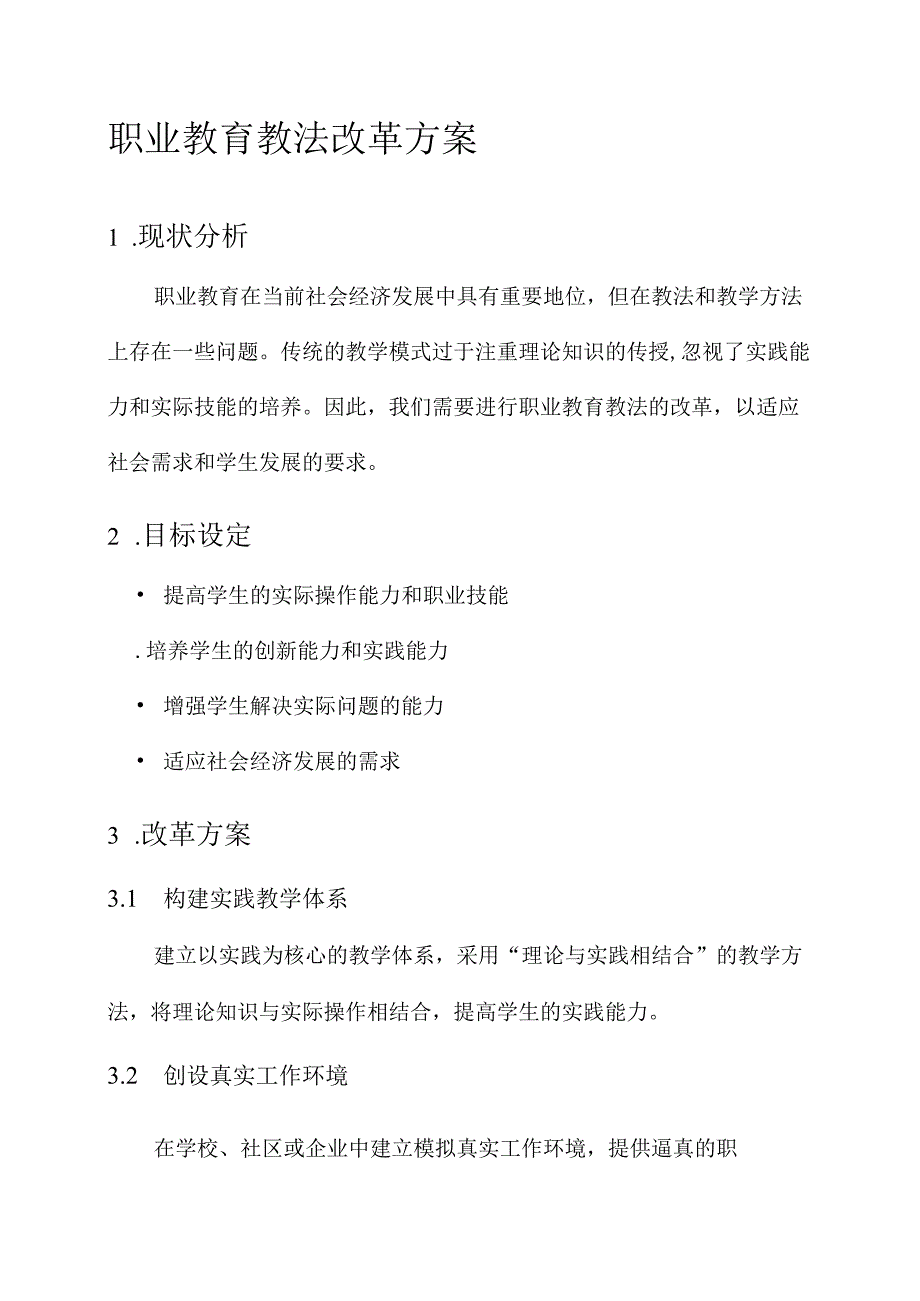 职业教育教法改革方案

1 .现状分析

职业教育在当前社会经济发展中具有重要地位，但在教法和教学方法上存在一些问题。传统的教学模式过于注重理论知识的传授，忽视了实践能力和实际技能的培养。因此，我们需要进行职业教育教法的改革，以适应社会需求和学生发展的要求。

2 .目标设定

• 提高学生的实际操作能力和职业技能

. 培养学生的创新能力和实践能力

• 增强学生解决实际问题的能力

• 适应社会经济发展的需求

3 .改革方案

3.1 构建实践教学体系

建立以实践为核心的教学体系，采用“理论与实践相结合”的教学方法，将理论知识与实际操作相结合，提高学生的实践能力。

3.2 创设真实工作环境

在学校、社区或企业中建立模拟真实工作环境，提供逼真的职